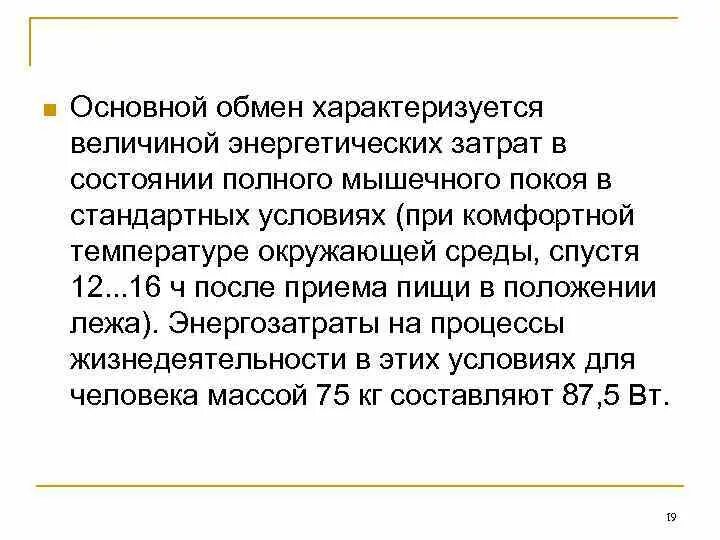 Основной обмен характеризуется величиной энергетических затрат в состоянии полного мышечного покоя в стандартных условиях (при комфортной температуре окружающей среды, спустя 12...16 ч после приема пищи в положении лежа). Энергозатраты на процессы жизнедеятельности в этих условиях для человека массой 75 кг составляют 87,5 Вт.

19